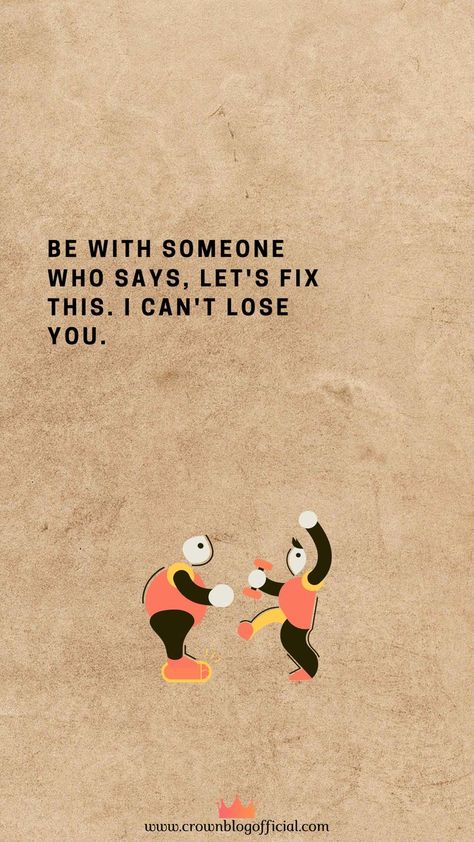 BE WITH SOMEONE WHO SAYS, LET'S FIX THIS. I CAN'T LOSE YOU.

www.crownblogofficial.com